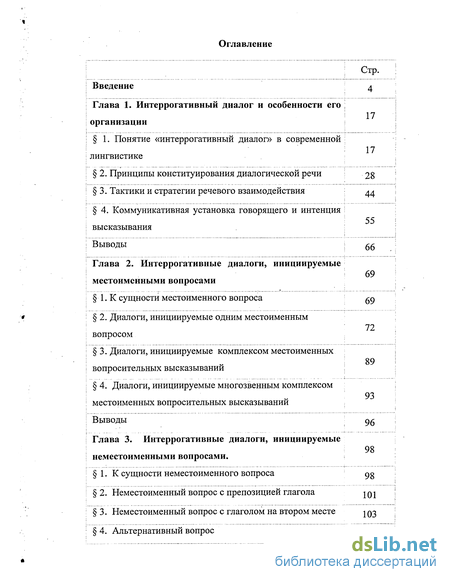 Оглавление

| | Стр. |
|---|---|
| **Введение** | 4 |
| **Глава 1. Интеррогативный диалог и особенности его организации** | 17 |
| § 1. Понятие «интеррогативный диалог» в современной лингвистике | 17 |
| § 2. Принципы конституирования диалогической речи | 28 |
| § 3. Тактики и стратегии речевого взаимодействия | 44 |
| § 4. Коммуникативная установка говорящего и интенция высказывания | 55 |
| Выводы | 66 |
| **Глава 2. Интеррогативные диалоги, инициируемые местоименными вопросами** | 69 |
| § 1. К сущности местоименного вопроса | 69 |
| § 2. Диалоги, инициируемые одним местоименным вопросом | 72 |
| § 3. Диалоги, инициируемые комплексом местоименных вопросительных высказываний | 89 |
| § 4. Диалоги, инициируемые многозвенным комплексом местоименных вопросительных высказываний | 93 |
| Выводы | 96 |
| **Глава 3. Интеррогативные диалоги, инициируемые неместоименными вопросами.** | 98 |
| § 1. К сущности неместоименного вопроса | 98 |
| § 2. Неместоименный вопрос с препозицией глагола | 101 |
| § 3. Неместоименный вопрос с глаголом на втором месте | 103 |
| § 4. Альтернативный вопрос | |

dsLib.net
библиотека диссертаций